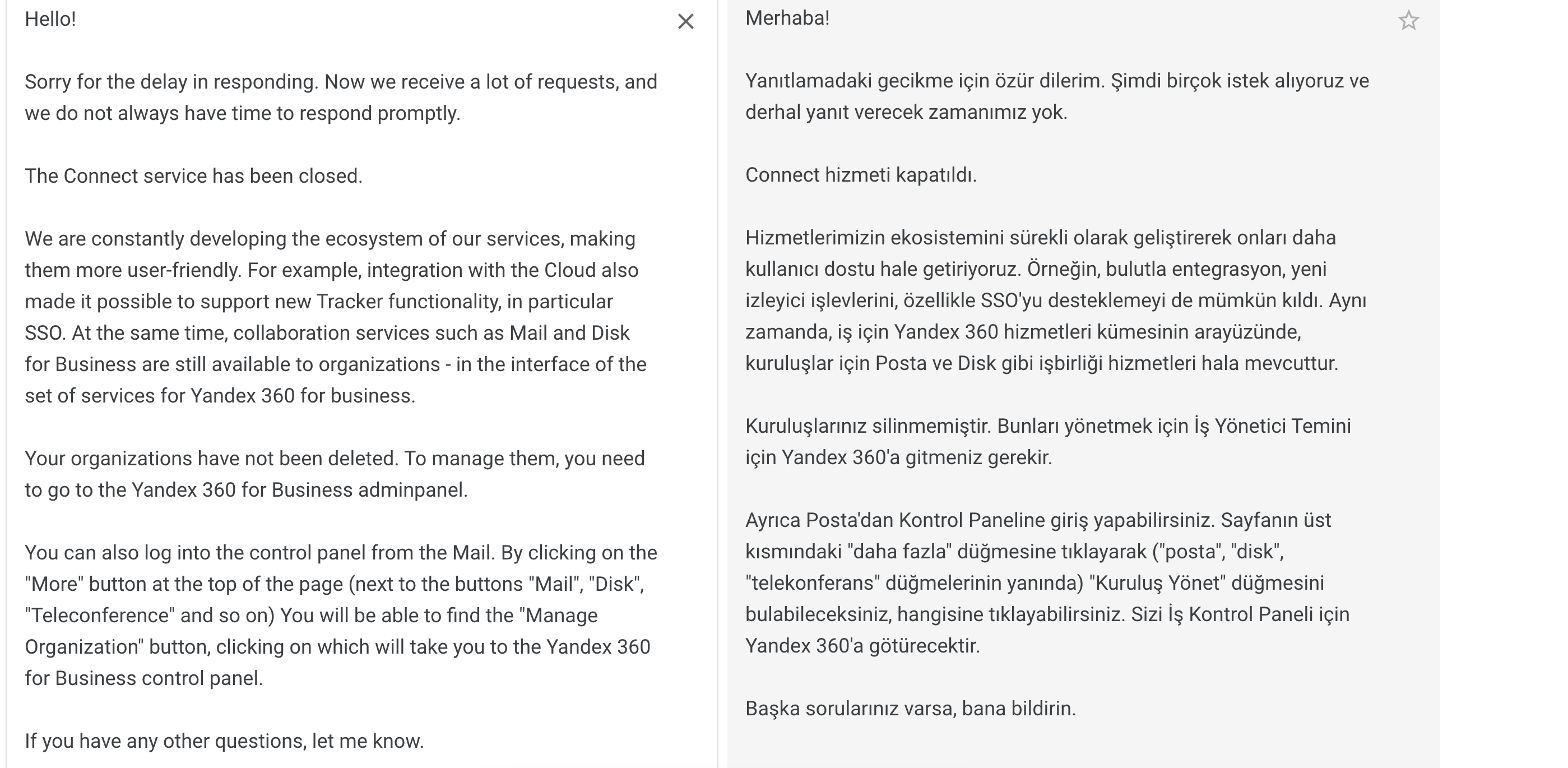 Hello!

Sorry for the delay in responding. Now we receive a lot of requests, and we do not always have time to respond promptly.

The Connect service has been closed.

We are constantly developing the ecosystem of our services, making them more user-friendly. For example, integration with the Cloud also made it possible to support new Tracker functionality, in particular SSO. At the same time, collaboration services such as Mail and Disk for Business are still available to organizations - in the interface of the set of services for Yandex 360 for business.

Your organizations have not been deleted. To manage them, you need to go to the Yandex 360 for Business adminpanel.

You can also log into the control panel from the Mail. By clicking on the "More" button at the top of the page (next to the buttons "Mail", "Disk", "Teleconference" and so on) You will be able to find the "Manage Organization" button, clicking on which will take you to the Yandex 360 for Business control panel.

If you have any other questions, let me know.

Merhaba!

Yanıtlamadaki gecikme için özür dilerim. Şimdi birçok istek alıyoruz ve derhal yanıt verecek zamanımız yok.

Connect hizmeti kapatıldı.

Hizmetlerimizin ekosistemini sürekli olarak geliştirerek onları daha kullanıcı dostu hale getiriyoruz. Örneğin, bulutla entegrasyon, yeni izleyici işlevlerini, özellikle SSO'yu desteklemeyi de mümkün kıldı. Aynı zamanda, iş için Yandex 360 hizmetleri kümesinin arayüzünde, kuruluşlar için Posta ve Disk gibi işbirliği hizmetleri hala mevcuttur.

Kuruluşlarınız silinmemiştir. Bunları yönetmek için İş Yönetici Temini için Yandex 360'a gitmeniz gerekir.

Ayrıca Posta'dan Kontrol Paneline giriş yapabilirsiniz. Sayfanın üst kısmındaki "daha fazla" düğmesine tıklayarak ("posta", "disk", "telekonferans" düğmelerinin yanında) "Kuruluş Yönet" düğmesini bulabileceksiniz, hangisine tıklayabilirsiniz. Sizi İş Kontrol Paneli için Yandex 360'a götürecektir.

Başka sorularınız varsa, bana bildirin.